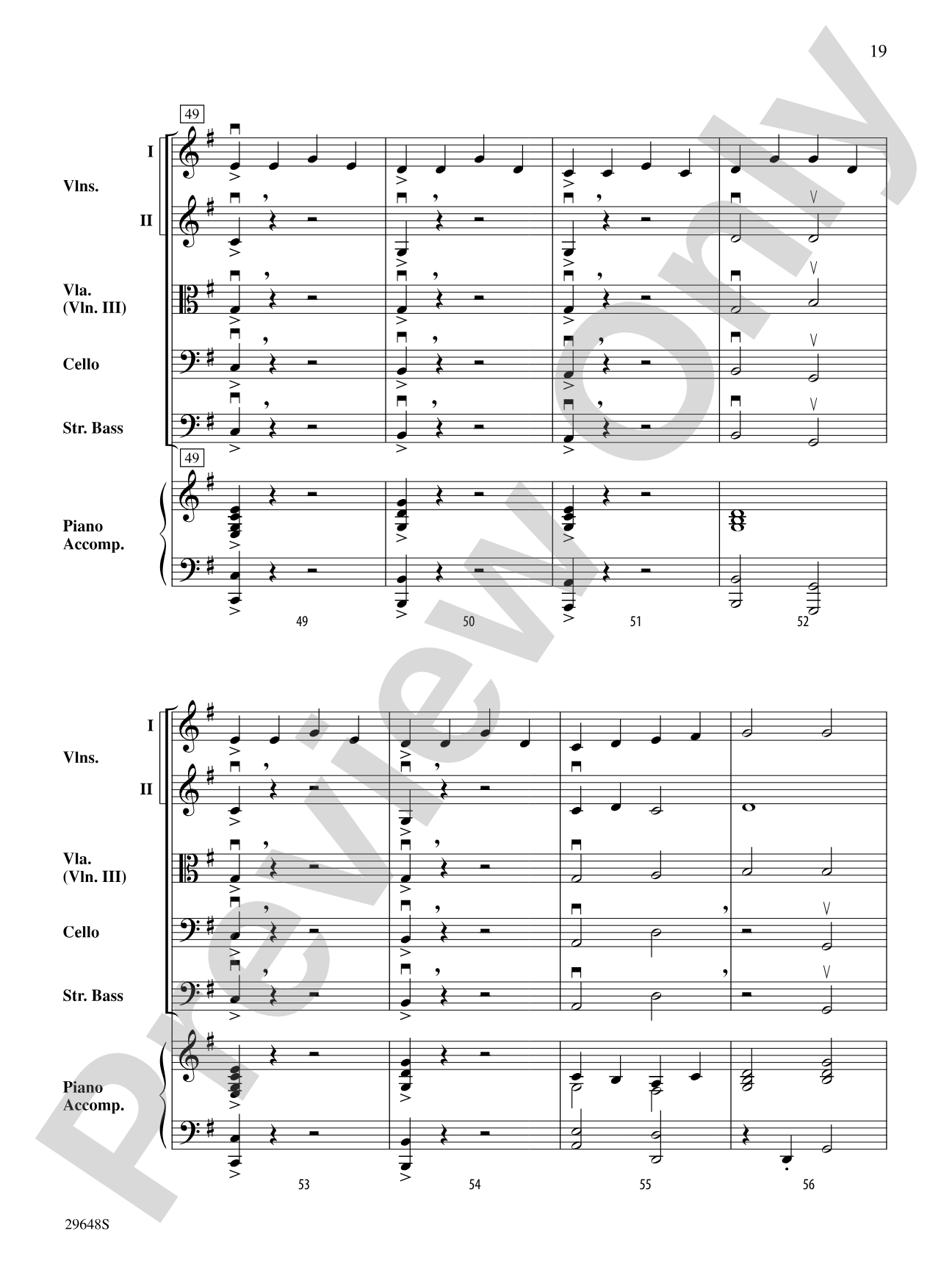 19

49

I

Vlns.

II

Vla.
(Vln. III)

Cello

Str. Bass

49

Piano
Accomp.

49

50

51

52

I

Vlns.

II

Vla.
(Vln. III)

Cello

Str. Bass

Piano
Accomp.

53

54

55

56

29648S

Preview Only